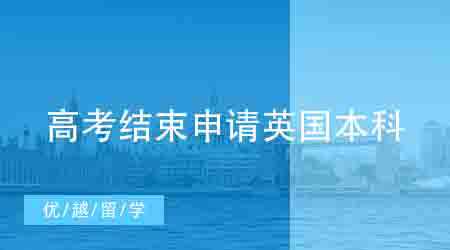 高考结束申请英国本科

优/越/留/学